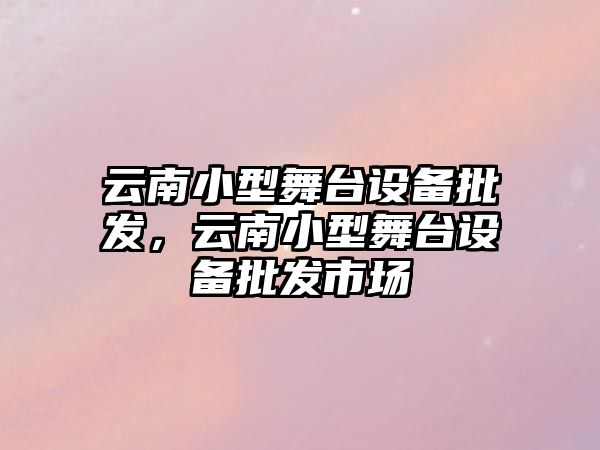 云南小型舞台设备批发，云南小型舞台设备批发市场